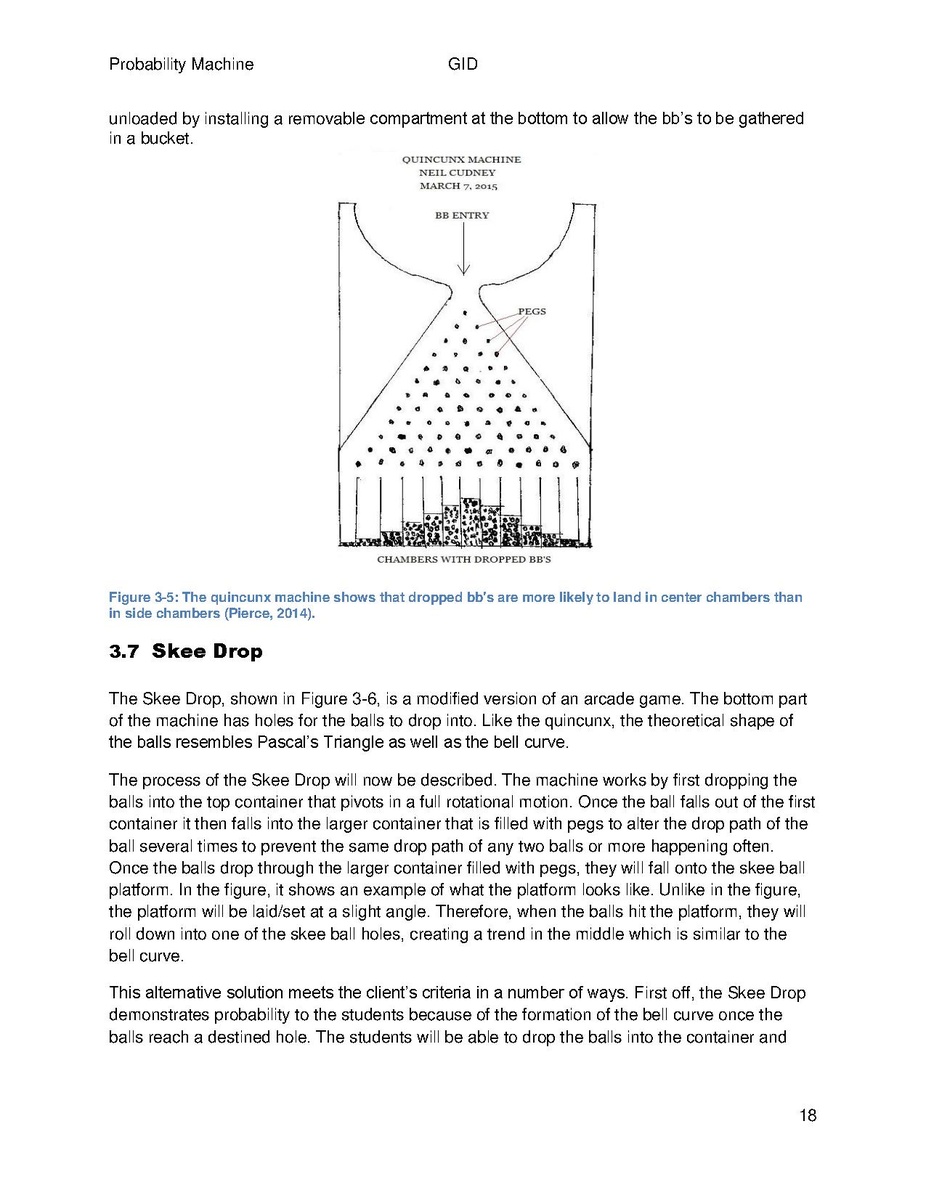 Probability Machine GID

unloaded by installing a removable compartment at the bottom to allow the bb's to be gathered in a bucket.

QUINCUNX MACHINE
NEIL CUDNEY
MARCH 7, 2015

BB ENTRY

PEGS

CHAMBERS WITH DROPPED BB'S

Figure 3-5: The quincunx machine shows that dropped bb's are more likely to land in center chambers than in side chambers (Pierce, 2014).

3.7 Skee Drop

The Skee Drop, shown in Figure 3-6, is a modified version of an arcade game. The bottom part of the machine has holes for the balls to drop into. Like the quincunx, the theoretical shape of the balls resembles Pascal's Triangle as well as the bell curve.

The process of the Skee Drop will now be described. The machine works by first dropping the balls into the top container that pivots in a full rotational motion. Once the ball falls out of the first container it then falls into the larger container that is filled with pegs to alter the drop path of the ball several times to prevent the same drop path of any two balls or more happening often. Once the balls drop through the larger container filled with pegs, they will fall onto the skee ball platform. In the figure, it shows an example of what the platform looks like. Unlike in the figure, the platform will be laid/set at a slight angle. Therefore, when the balls hit the platform, they will roll down into one of the skee ball holes, creating a trend in the middle which is similar to the bell curve.

This alternative solution meets the client's criteria in a number of ways. First off, the Skee Drop demonstrates probability to the students because of the formation of the bell curve once the balls reach a destined hole. The students will be able to drop the balls into the container and

18